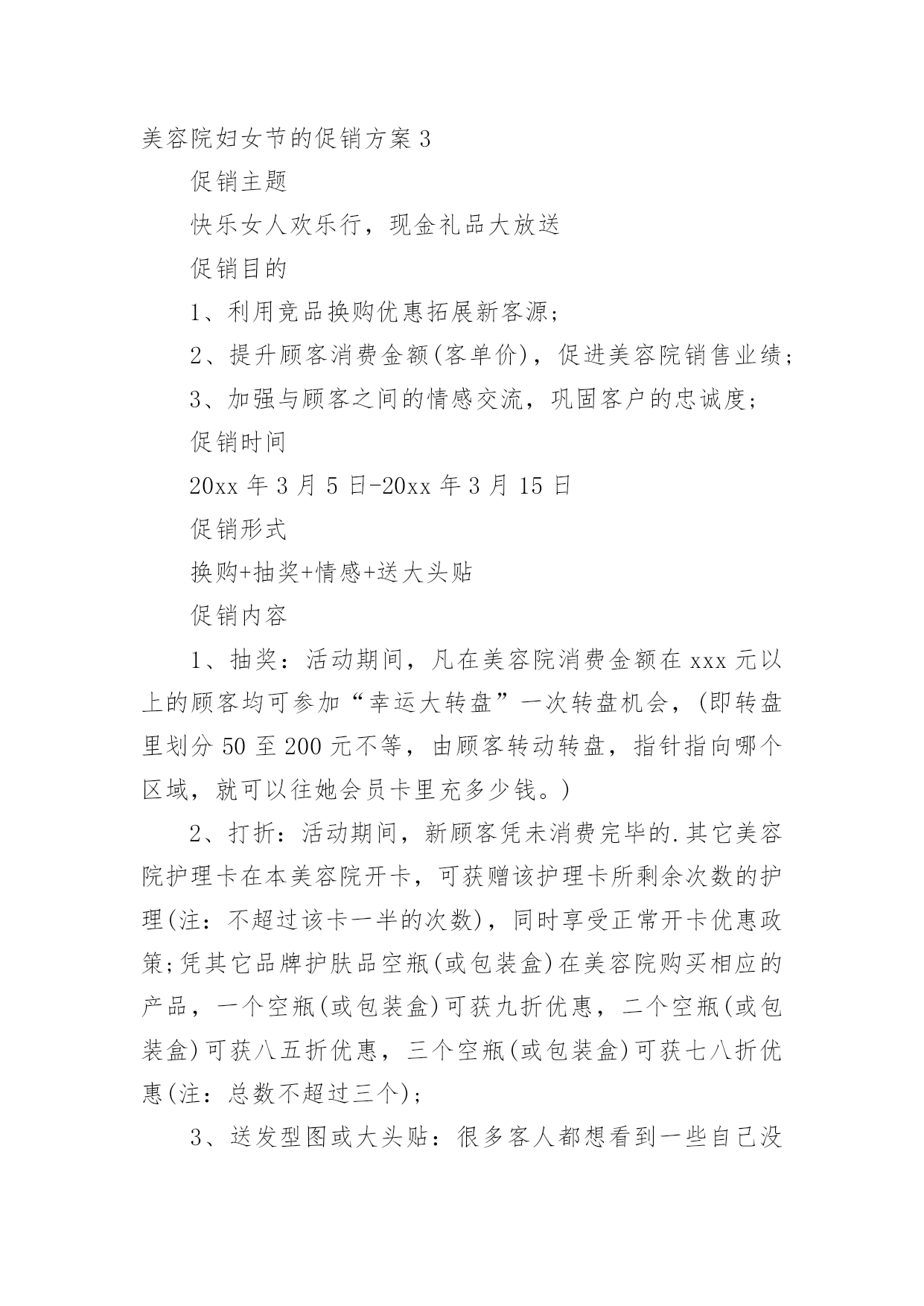 美容院妇女节的促销方案3

促销主题

快乐女人欢乐行，现金礼品大放送

促销目的

1、利用竞品换购优惠拓展新客源；

2、提升顾客消费金额(客单价)，促进美容院销售业绩；

3、加强与顾客之间的情感交流，巩固客户的忠诚度；

促销时间

20xx年3月5日-20xx年3月15日

促销形式

换购+抽奖+情感+送大头贴

促销内容

1、抽奖：活动期间，凡在美容院消费金额在xxx元以上的顾客均可参加“幸运大转盘”一次转盘机会，(即转盘里划分50至200元不等，由顾客转动转盘，指针指向哪个区域，就可以往她会员卡里充多少钱。)

2、打折：活动期间，新顾客凭未消费完毕的.其它美容院护理卡在本美容院开卡，可获赠该护理卡所剩余次数的护理(注：不超过该卡一半的次数)，同时享受正常开卡优惠政策;凭其它品牌护肤品空瓶(或包装盒)在美容院购买相应的产品，一个空瓶(或包装盒)可获九折优惠，二个空瓶(或包装盒)可获八五折优惠，三个空瓶(或包装盒)可获七八折优惠(注：总数不超过三个)；

3、送发型图或大头贴：很多客人都想看到一些自己没